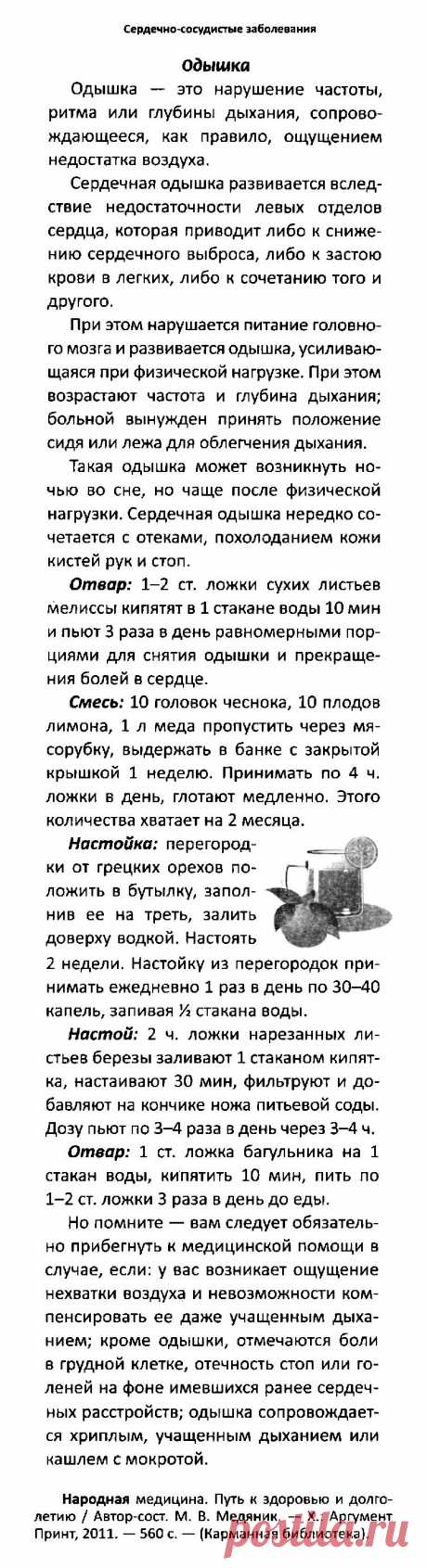 Сердечно-сосудистые заболевания

Одышка

Одышка — это нарушение частоты, ритма или глубины дыхания, сопровождающееся, как правило, ощущением недостатка воздуха.

Сердечная одышка развивается вследствие недостаточности левых отделов сердца, которая приводит либо к снижению сердечного выброса, либо к застою крови в легких, либо к сочетанию того и другого.

При этом нарушается питание головного мозга и развивается одышка, усиливающаяся при физической нагрузке. При этом возрастают частота и глубина дыхания; больной вынужден принять положение сидя или лежа для облегчения дыхания.

Такая одышка может возникнуть ночью во сне, но чаще после физической нагрузки. Сердечная одышка нередко сочетается с отеками, похолоданием кожи кистей рук и стоп.

Отвар: 1–2 ст. ложки сухих листьев мелиссы кипятят в 1 стакане воды 10 мин и пьют 3 раза в день равномерными порциями для снятия одышки и прекращения болей в сердце.

Смесь: 10 головок чеснока, 10 плодов лимона, 1 л меда пропустить через мясорубку, выдержать в банке с закрытой крышкой 1 неделю. Принимать по 4 ч. ложки в день, глотают медленно. Этого количества хватает на 2 месяца.

Настойка: перегородки от грецких орехов положить в бутылку, заполнив ее на треть, залить доверху водкой. Настоять 2 недели. Настойку из перегородок принимать ежедневно 1 раз в день по 30–40 капель, запивая ½ стакана воды.

Настой: 2 ч. ложки нарезанных листьев березы заливают 1 стаканом кипятка, настаивают 30 мин, фильтруют и добавляют на кончике ножа питьевой соды. Дозу пьют по 3–4 раза в день через 3–4 ч.

Отвар: 1 ст. ложка багульника на 1 стакан воды, кипятить 10 мин, пить по 1–2 ст. ложки 3 раза в день до еды.

Но помните — вам следует обязательно прибегнуть к медицинской помощи в случае, если: у вас возникает ощущение нехватки воздуха и невозможности компенсировать ее даже учащенным дыханием; кроме одышки, отмечаются боли в грудной клетке, отечность стоп или голеней на фоне имевшихся ранее сердечных расстройств; одышка сопровождается хриплым, учащенным дыханием или кашлем с мокротой.

Народная медицина. Путь к здоровью и долголетию / Автор-сост. М. В. Медяник. — Х.: Аргумент Принт, 2011. — 560 с. — (Карманная библиотека).